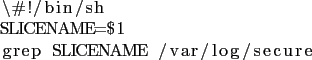 \#!/bin/sh
SLICENAME=$1
grep SLICENAME /var/log/secure